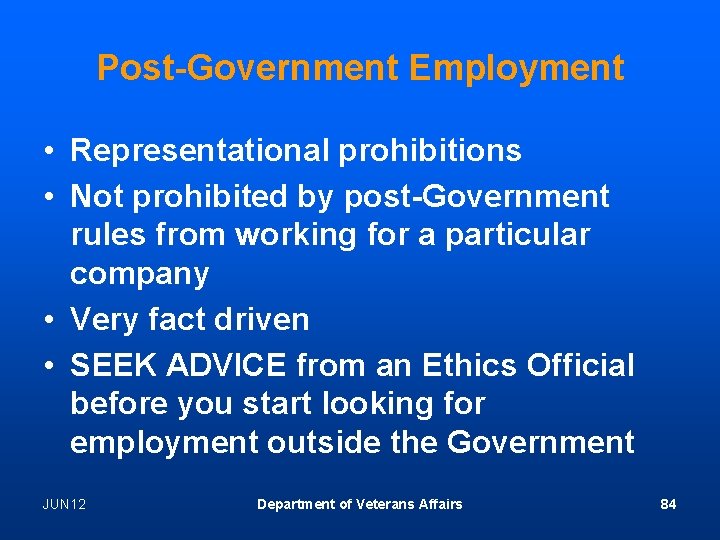 Post-Government Employment

• Representational prohibitions
• Not prohibited by post-Government rules from working for a particular company
• Very fact driven
• SEEK ADVICE from an Ethics Official before you start looking for employment outside the Government

JUN12

Department of Veterans Affairs

84